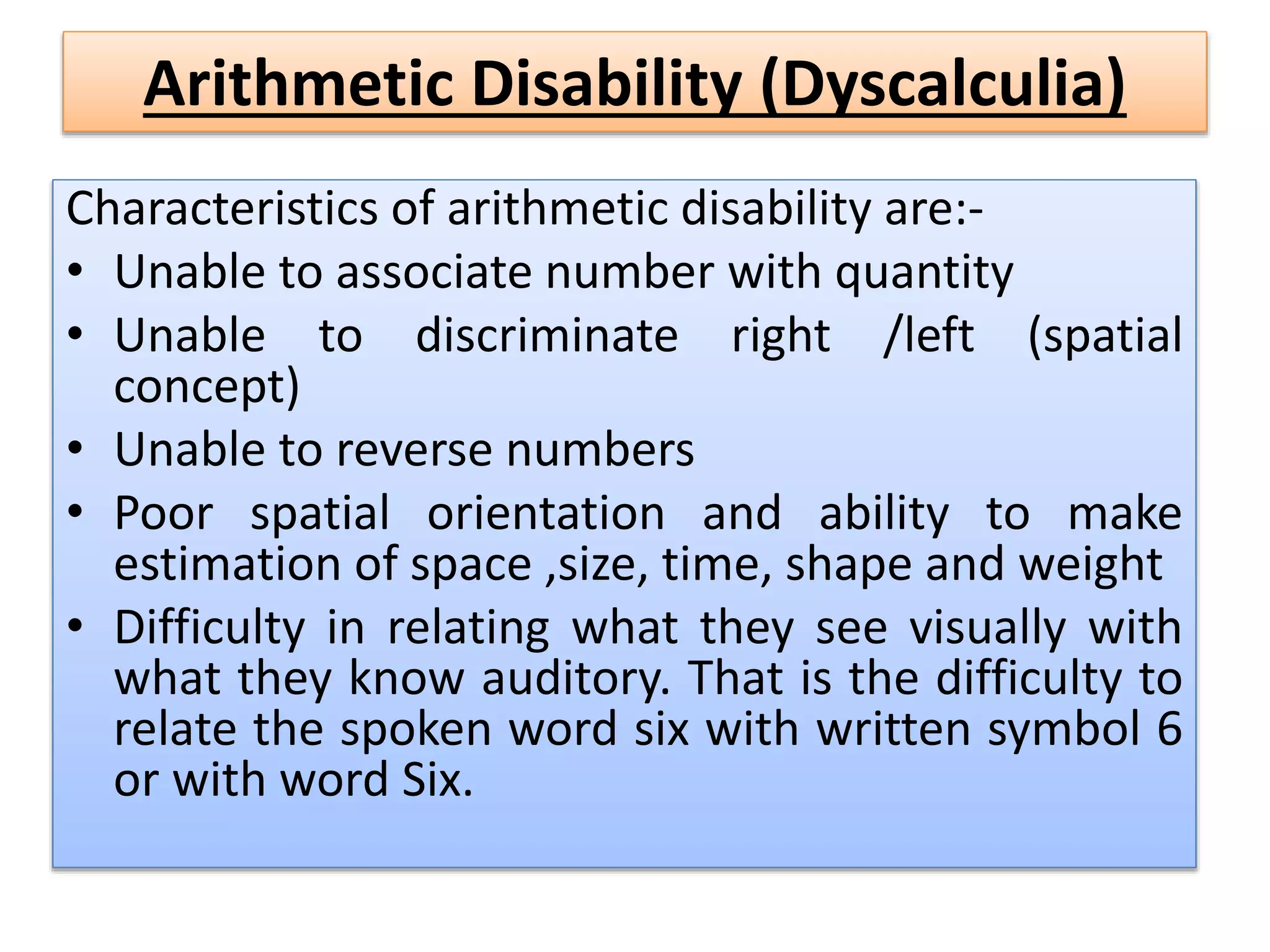 Arithmetic Disability (Dyscalculia)

Characteristics of arithmetic disability are:-
• Unable to associate number with quantity
• Unable to discriminate right /left (spatial concept)
• Unable to reverse numbers
• Poor spatial orientation and ability to make estimation of space ,size, time, shape and weight
• Difficulty in relating what they see visually with what they know auditory. That is the difficulty to relate the spoken word six with written symbol 6 or with word Six.